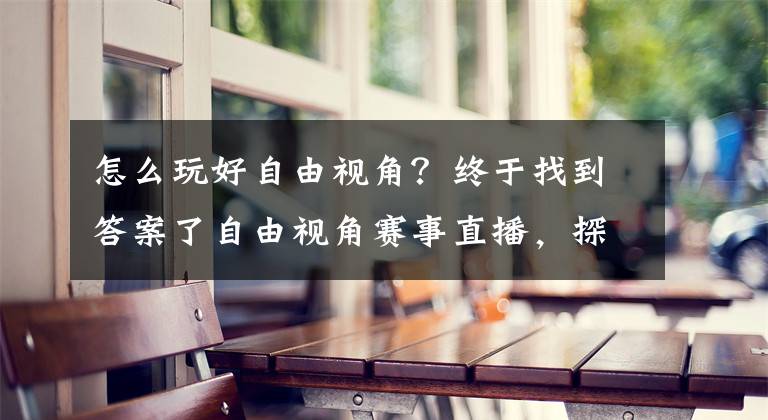 怎么玩好自由视角？终于找到答案了自由视角赛事直播，探